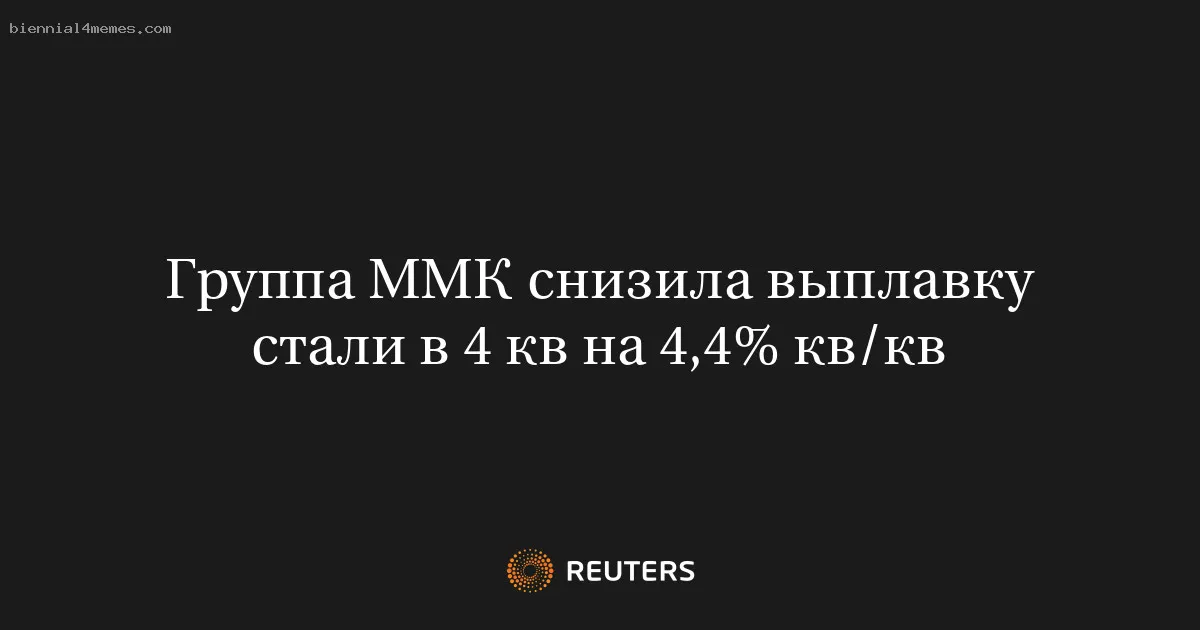 biennial4memes.com

Группа ММК снизила выплавку стали в 4 кв на 4,4% кв/кв

REUTERS